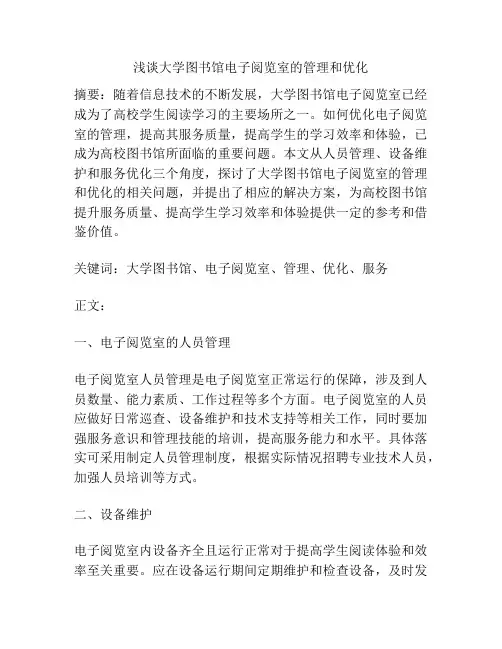 浅谈大学图书馆电子阅览室的管理和优化

摘要：随着信息技术的不断发展，大学图书馆电子阅览室已经成为了高校学生阅读学习的主要场所之一。如何优化电子阅览室的管理，提高其服务质量，提高学生的学习效率和体验，已成为高校图书馆所面临的重要问题。本文从人员管理、设备维护和服务优化三个角度，探讨了大学图书馆电子阅览室的管理和优化的相关问题，并提出了相应的解决方案，为高校图书馆提升服务质量、提高学生学习效率和体验提供一定的参考和借鉴价值。

关键词：大学图书馆、电子阅览室、管理、优化、服务

正文：

一、电子阅览室的人员管理

电子阅览室人员管理是电子阅览室正常运行的保障，涉及到人员数量、能力素质、工作过程等多个方面。电子阅览室的人员应做好日常巡查、设备维护和技术支持等相关工作，同时要加强服务意识和管理技能的培训，提高服务能力和水平。具体落实可采用制定人员管理制度，根据实际情况招聘专业技术人员，加强人员培训等方式。

二、设备维护

电子阅览室内设备齐全且运行正常对于提高学生阅读体验和效率至关重要。应在设备运行期间定期维护和检查设备，及时发